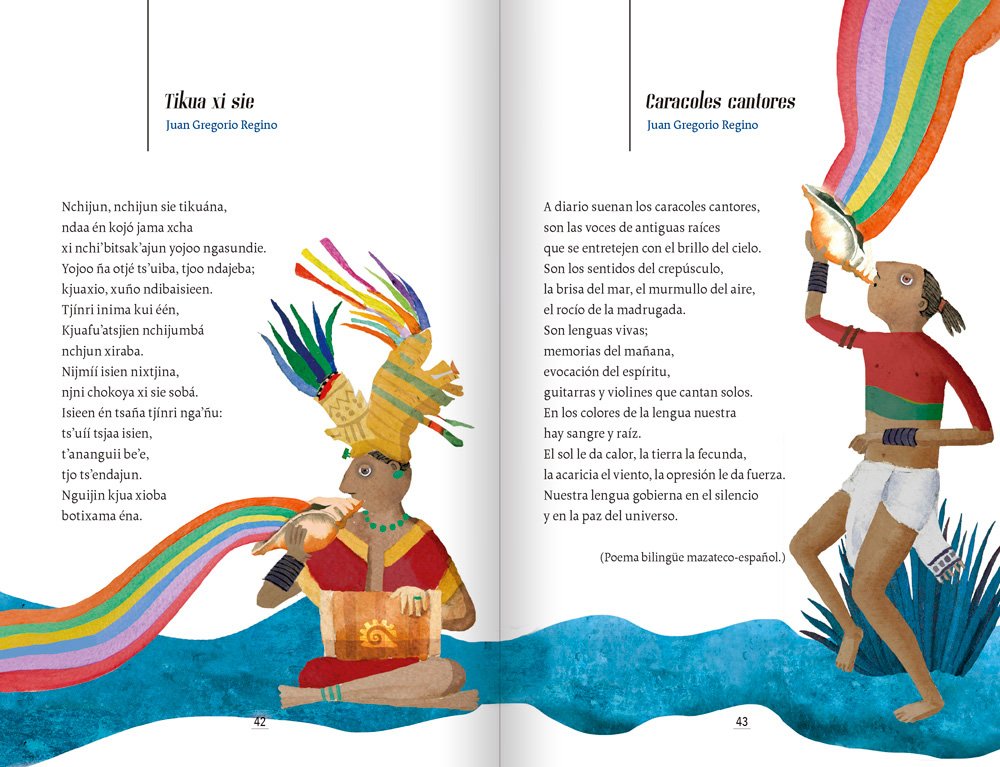 Tikua xi sie
Juan Gregorio Regino

Nchijun, nchijun sie tikuána,
ndaa én kojó jama xcha
xi nchi'bitsak'ajun yojoo ngasundie.
Yojoo ña otjé ts'uiba, tjoo ndajeba;
kjuaxio, xuño ndibaisieen.
Tjínri inima kui één,
Kjuafu'atsjien nchijumbá
nchjun xiraba.
Nijmíí isien nixtjina,
njni chokoya xi sie sobá.
Isieen én tsaña tjínri nga'ñu:
ts'uíí tsjaa isien,
t'ananguii be'e,
tjo ts'endajun.
Nguijin kjua xioba
botixama éna.

42

Caracoles cantores
Juan Gregorio Regino

A diario suenan los caracoles cantores,
son las voces de antiguas raíces
que se entretejen con el brillo del cielo.
Son los sentidos del crepúsculo,
la brisa del mar, el murmullo del aire,
el rocío de la madrugada.
Son lenguas vivas;
memorias del mañana,
evocación del espíritu,
guitarras y violines que cantan solos.
En los colores de la lengua nuestra
hay sangre y raíz.
El sol le da calor, la tierra la fecunda,
la acaricia el viento, la opresión le da fuerza.
Nuestra lengua gobierna en el silencio
y en la paz del universo.

(Poema bilingüe mazateco-español.)

43